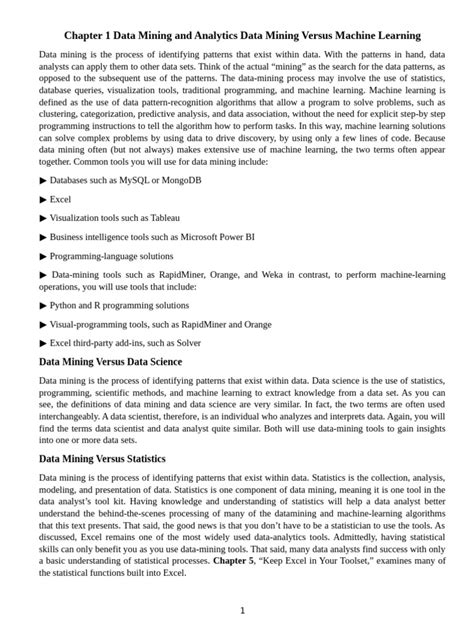 Chapter 1 Data Mining and Analytics Data Mining Versus Machine Learning

Data mining is the process of identifying patterns that exist within data. With the patterns in hand, data analysts can apply them to other data sets. Think of the actual “mining” as the search for the data patterns, as opposed to the subsequent use of the patterns. The data-mining process may involve the use of statistics, database queries, visualization tools, traditional programming, and machine learning. Machine learning is defined as the use of data pattern-recognition algorithms that allow a program to solve problems, such as clustering, categorization, predictive analysis, and data association, without the need for explicit step-by step programming instructions to tell the algorithm how to perform tasks. In this way, machine learning solutions can solve complex problems by using data to drive discovery, by using only a few lines of code. Because data mining often (but not always) makes extensive use of machine learning, the two terms often appear together. Common tools you will use for data mining include:

▶ Databases such as MySQL or MongoDB

▶ Excel

▶ Visualization tools such as Tableau

▶ Business intelligence tools such as Microsoft Power BI

▶ Programming-language solutions

▶ Data-mining tools such as RapidMiner, Orange, and Weka in contrast, to perform machine-learning operations, you will use tools that include:

▶ Python and R programming solutions

▶ Visual-programming tools, such as RapidMiner and Orange

▶ Excel third-party add-ins, such as Solver

Data Mining Versus Data Science

Data mining is the process of identifying patterns that exist within data. Data science is the use of statistics, programming, scientific methods, and machine learning to extract knowledge from a data set. As you can see, the definitions of data mining and data science are very similar. In fact, the two terms are often used interchangeably. A data scientist, therefore, is an individual who analyzes and interprets data. Again, you will find the terms data scientist and data analyst quite similar. Both will use data-mining tools to gain insights into one or more data sets.

Data Mining Versus Statistics

Data mining is the process of identifying patterns that exist within data. Statistics is the collection, analysis, modeling, and presentation of data. Statistics is one component of data mining, meaning it is one tool in the data analyst’s tool kit. Having knowledge and understanding of statistics will help a data analyst better understand the behind-the-scenes processing of many of the datamining and machine-learning algorithms that this text presents. That said, the good news is that you don’t have to be a statistician to use the tools. As discussed, Excel remains one of the most widely used data-analytics tools. Admittedly, having statistical skills can only benefit you as you use data-mining tools. That said, many data analysts find success with only a basic understanding of statistical processes. Chapter 5, “Keep Excel in Your Toolset,” examines many of the statistical functions built into Excel.

1